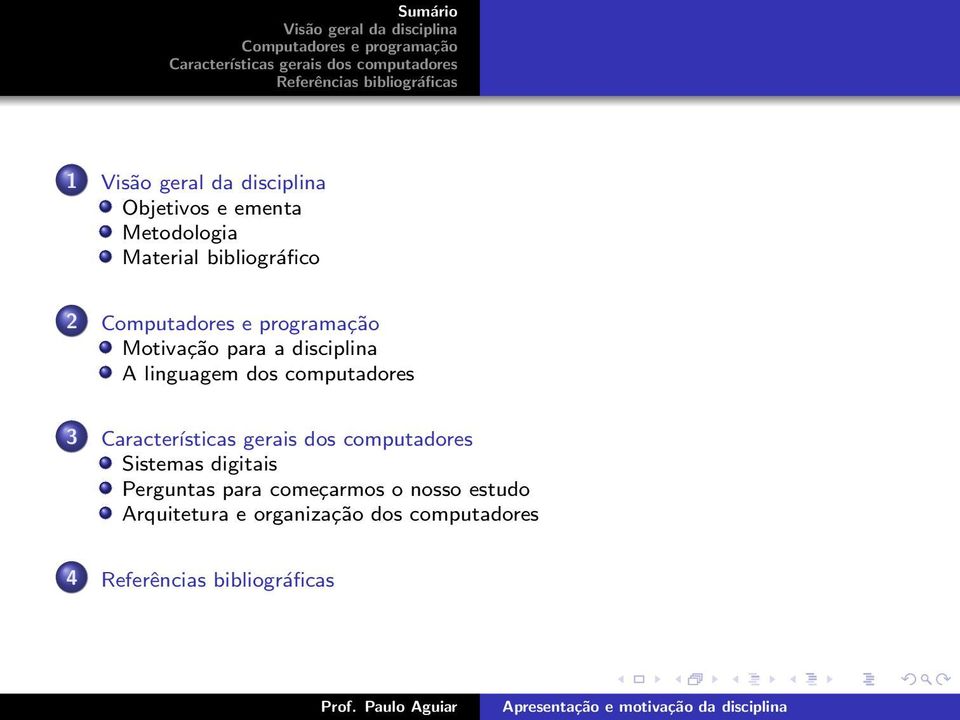 Sumário
Visão geral da disciplina
Computadores e programação
Características gerais dos computadores
Referências bibliográficas

1 Visão geral da disciplina
Objetivos e ementa
Metodologia
Material bibliográfico

2 Computadores e programação
Motivação para a disciplina
A linguagem dos computadores

3 Características gerais dos computadores
Sistemas digitais
Perguntas para começarmos o nosso estudo
Arquitetura e organização dos computadores

4 Referências bibliográficas

Prof. Paulo Aguiar
Apresentação e motivação da disciplina